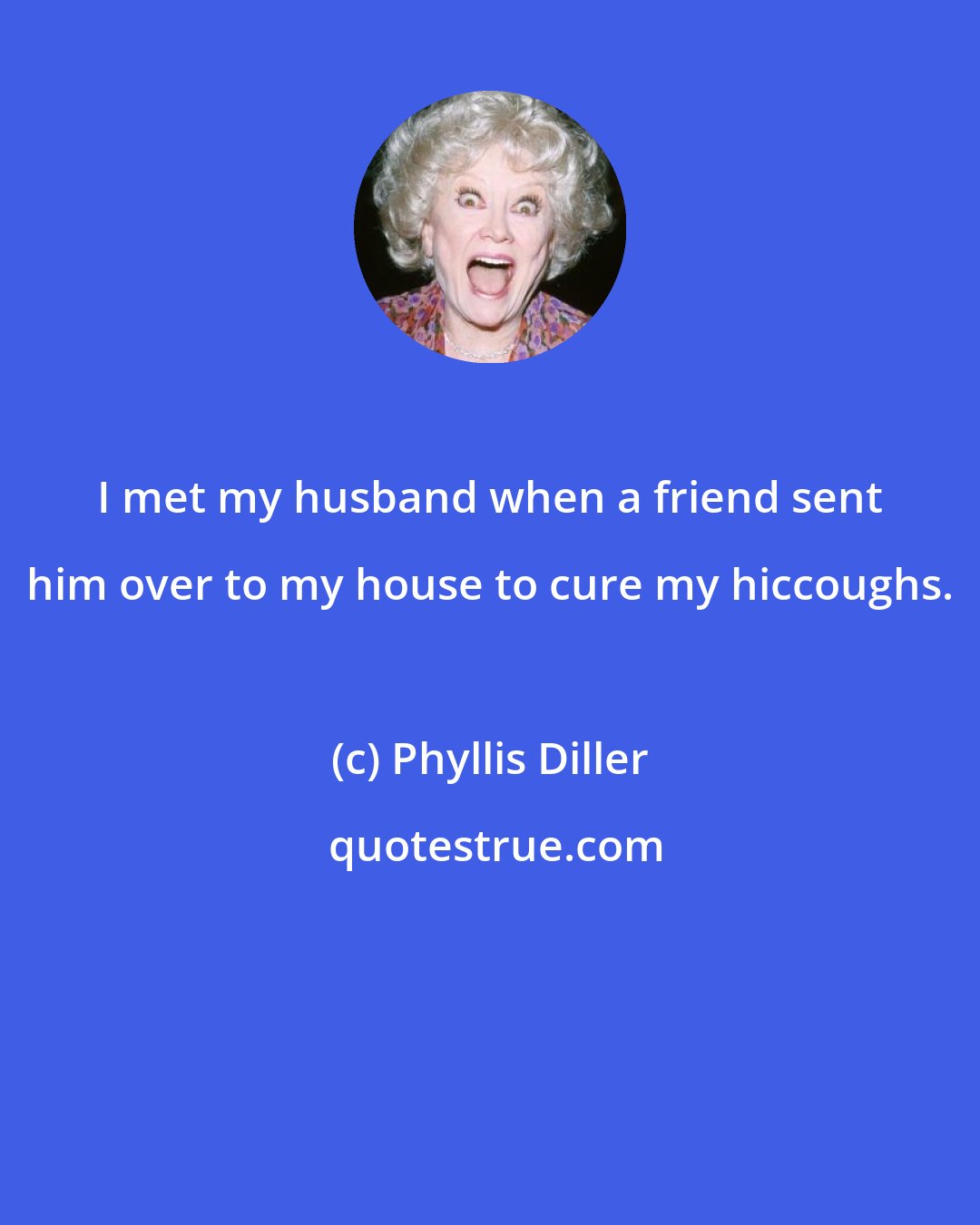 I met my husband when a friend sent him over to my house to cure my hiccoughs.

(c) Phyllis Diller

quotestrue.com